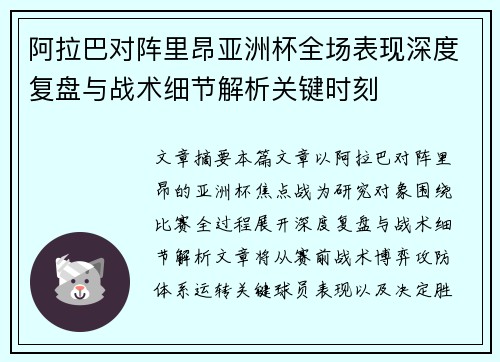 阿拉巴对阵里昂亚洲杯全场表现深度复盘与战术细节解析关键时刻

文章摘要本篇文章以阿拉巴对阵里昂的亚洲杯焦点战为研究对象围绕比赛全过程展开深度复盘与战术细节解析文章将从赛前战术博弈攻防体系运转关键球员表现以及决定胜